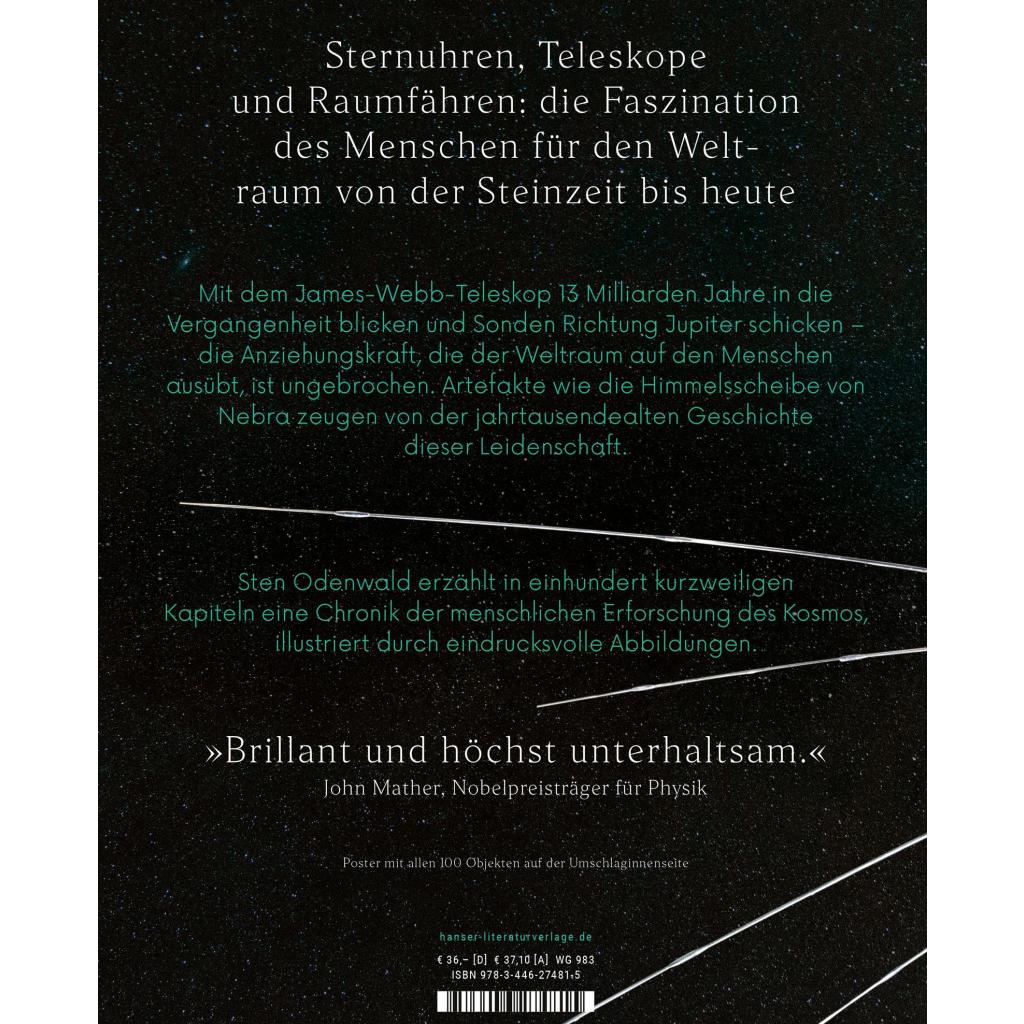 Sternuhren, Teleskope und Raumfähren: die Faszination des Menschen für den Weltraum von der Steinzeit bis heute

Mit dem James-Webb-Teleskop 13 Milliarden Jahre in die Vergangenheit blicken und Sonden Richtung Jupiter schicken – die Anziehungskraft, die der Weltraum auf den Menschen ausübt, ist ungebrochen. Artefakte wie die Himmelsscheibe von Nebra zeugen von der jahrtausendealten Geschichte dieser Leidenschaft.

Sten Odenwald erzählt in einhundert kurzweiligen Kapiteln eine Chronik der menschlichen Erforschung des Kosmos, illustriert durch eindrucksvolle Abbildungen.

»Brillant und höchst unterhaltsam.«
John Mather, Nobelpreisträger für Physik

Poster mit allen 100 Objekten auf der Umschlaginnenseite

hanser-literaturverlage.de
€ 36,– [D] € 37,10 [A] WG 983
ISBN 978-3-446-27481-5